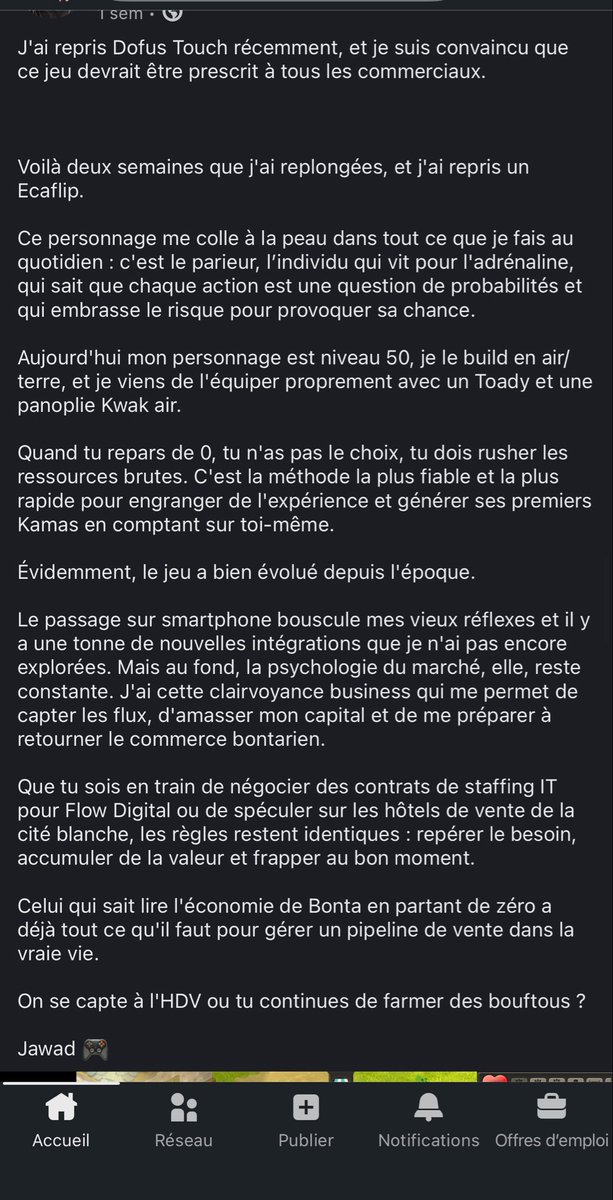 1 sem •

J'ai repris Dofus Touch récemment, et je suis convaincu que ce jeu devrait être prescrit à tous les commerciaux.

Voilà deux semaines que j'ai replongées, et j'ai repris un Ecaflip.

Ce personnage me colle à la peau dans tout ce que je fais au quotidien : c'est le parieur, l'individu qui vit pour l'adrénaline, qui sait que chaque action est une question de probabilités et qui embrasse le risque pour provoquer sa chance.

Aujourd'hui mon personnage est niveau 50, je le build en air/terre, et je viens de l'équiper proprement avec un Toady et une panoplie Kwak air.

Quand tu repars de 0, tu n'as pas le choix, tu dois rusher les ressources brutes. C'est la méthode la plus fiable et la plus rapide pour engranger de l'expérience et générer ses premiers Kamas en comptant sur toi-même.

Évidemment, le jeu a bien évolué depuis l'époque.

Le passage sur smartphone bouscule mes vieux réflexes et il y a une tonne de nouvelles intégrations que je n'ai pas encore explorées. Mais au fond, la psychologie du marché, elle, reste constante. J'ai cette clairvoyance business qui me permet de capter les flux, d'amasser mon capital et de me préparer à retourner le commerce bontarien.

Que tu sois en train de négocier des contrats de staffing IT pour Flow Digital ou de spéculer sur les hôtels de vente de la cité blanche, les règles restent identiques : repérer le besoin, accumuler de la valeur et frapper au bon moment.

Celui qui sait lire l'économie de Bonta en partant de zéro a déjà tout ce qu'il faut pour gérer un pipeline de vente dans la vraie vie.

On se capte à l'HDV ou tu continues de farmer des bouftous ?

Jawad 🎮

Accueil Réseau Publier Notifications Offres d'emploi